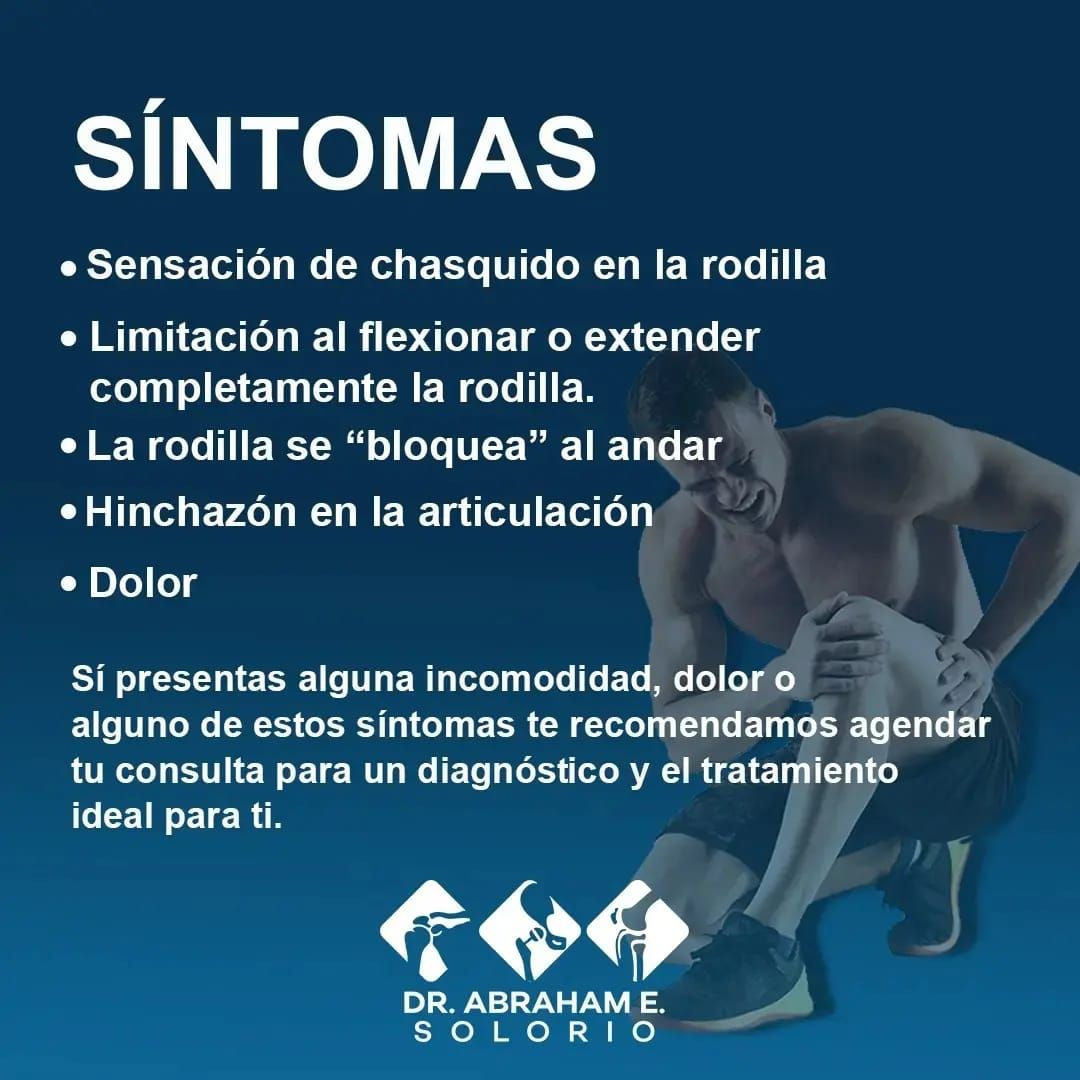 SÍNTOMAS

• Sensación de chasquido en la rodilla
• Limitación al flexionar o extender completamente la rodilla.
• La rodilla se "bloquea" al andar
• Hinchazón en la articulación
• Dolor

Sí presentas alguna incomodidad, dolor o alguno de estos síntomas te recomendamos agendar tu consulta para un diagnóstico y el tratamiento ideal para ti.

DR. ABRAHAM E.
SOLORIO